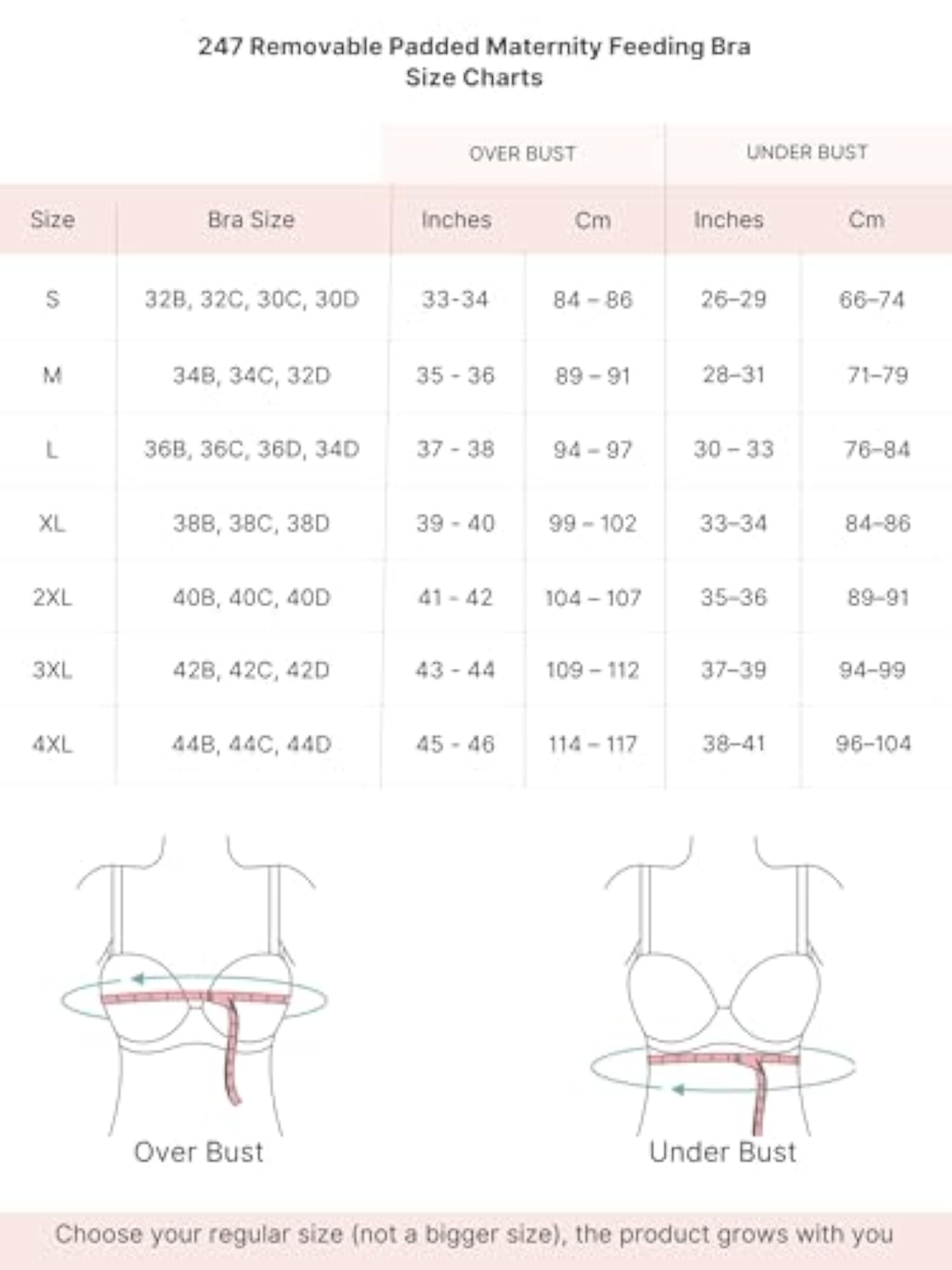 247 Removable Padded Maternity Feeding Bra
Size Charts

| | | OVER BUST | | UNDER BUST | |
|---|---|---|---|---|---|
| Size | Bra Size | Inches | Cm | Inches | Cm |
| S | 32B, 32C, 30C, 30D | 33-34 | 84 – 86 | 26–29 | 66–74 |
| M | 34B, 34C, 32D | 35 - 36 | 89 – 91 | 28–31 | 71–79 |
| L | 36B, 36C, 36D, 34D | 37 - 38 | 94 – 97 | 30 – 33 | 76–84 |
| XL | 38B, 38C, 38D | 39 - 40 | 99 – 102 | 33–34 | 84–86 |
| 2XL | 40B, 40C, 40D | 41 - 42 | 104 – 107 | 35–36 | 89–91 |
| 3XL | 42B, 42C, 42D | 43 - 44 | 109 – 112 | 37–39 | 94–99 |
| 4XL | 44B, 44C, 44D | 45 - 46 | 114 – 117 | 38–41 | 96–104 |

Over Bust

Under Bust

Choose your regular size (not a bigger size), the product grows with you